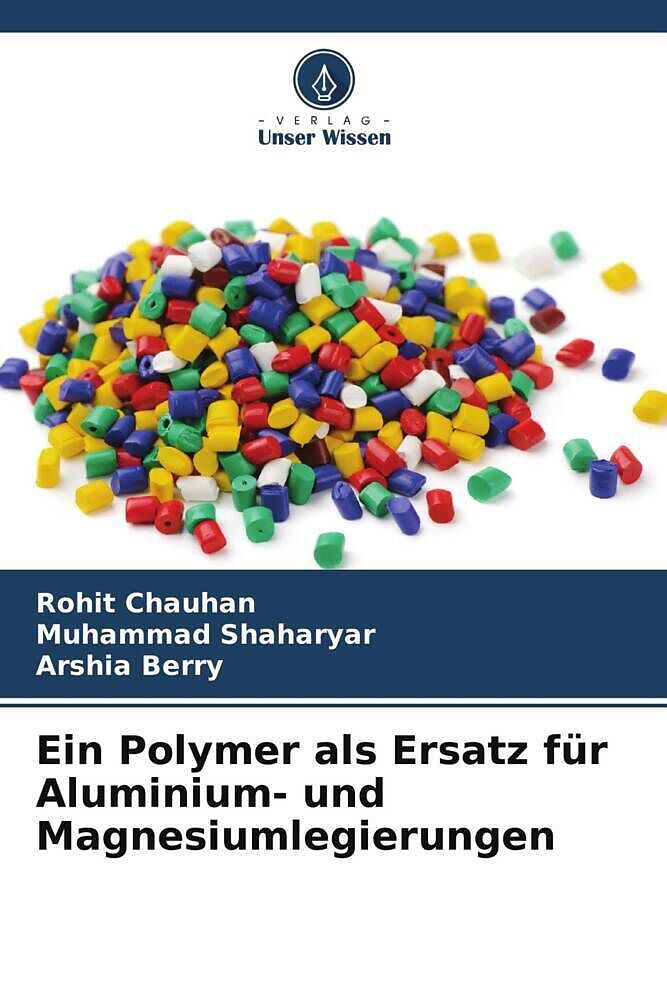 - VERLAG -
Unser Wissen

Rohit Chauhan
Muhammad Shaharyar
Arshia Berry

Ein Polymer als Ersatz für Aluminium- und Magnesiumlegierungen